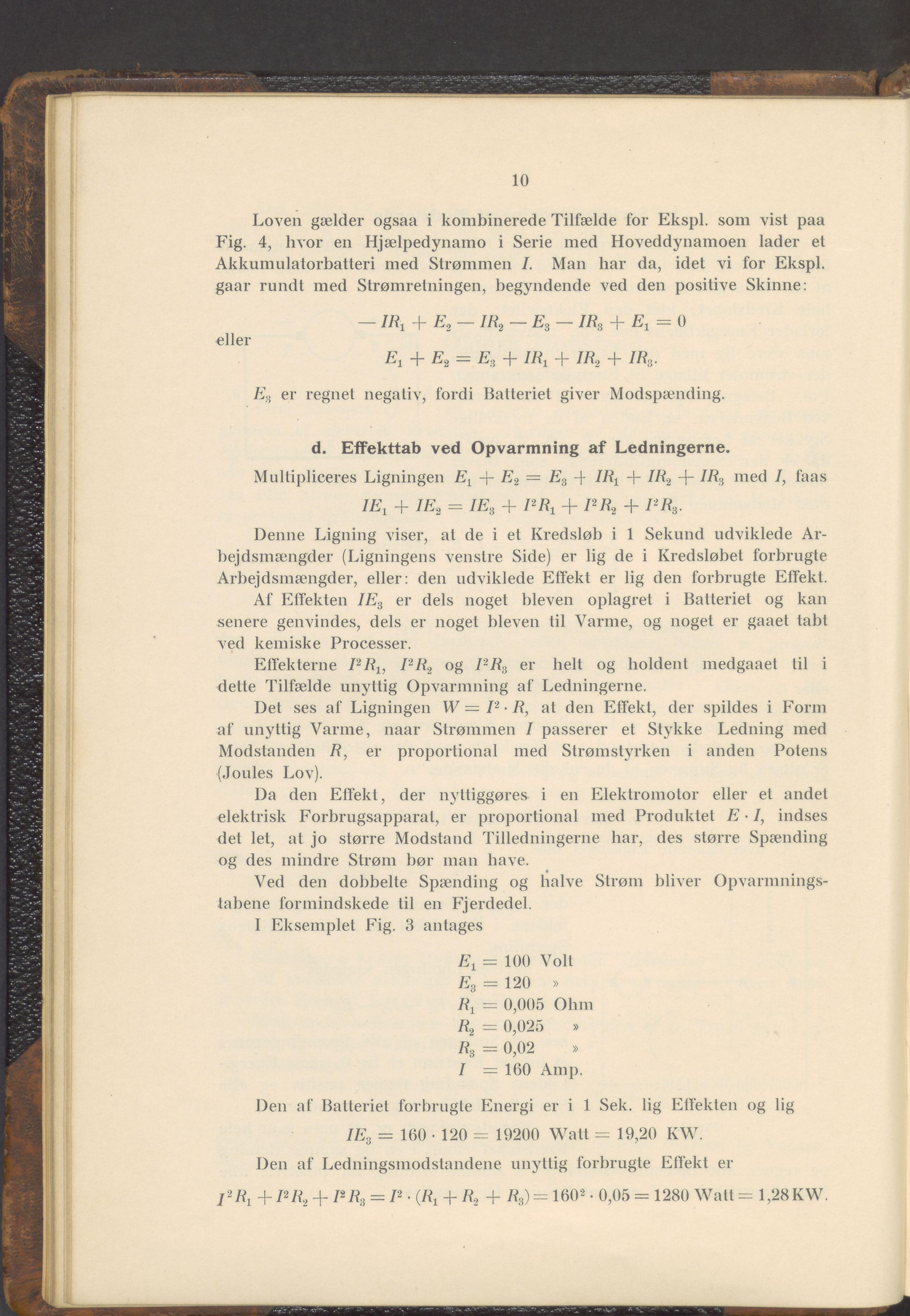 10

Loven gælder ogsaa i kombinerede Tilfælde for Ekspl. som vist paa Fig. 4, hvor en Hjælpedynamo i Serie med Hoveddynamoen lader et Akkumulatorbatteri med Strømmen $I$. Man har da, idet vi for Ekspl. gaar rundt med Strømretningen, begyndende ved den positive Skinne:

$-IR_1 + E_2 - IR_2 - E_3 - IR_3 + E_1 = 0$

eller

$E_1 + E_2 = E_3 + IR_1 + IR_2 + IR_3.$

$E_3$ er regnet negativ, fordi Batteriet giver Modspænding.

d. Effekttab ved Opvarmning af Ledningerne.

Multipliceres Ligningen $E_1 + E_2 = E_3 + IR_1 + IR_2 + IR_3$ med $I$, faas

$IE_1 + IE_2 = IE_3 + I^2R_1 + I^2R_2 + I^2R_3.$

Denne Ligning viser, at de i et Kredsløb i 1 Sekund udviklede Arbejdsmængder (Ligningens venstre Side) er lig de i Kredsløbet forbrugte Arbejdsmængder, eller: den udviklede Effekt er lig den forbrugte Effekt.

Af Effekten $IE_3$ er dels noget bleven oplagret i Batteriet og kan senere genvindes, dels er noget bleven til Varme, og noget er gaaet tabt ved kemiske Processer.

Effekterne $I^2R_1$, $I^2R_2$ og $I^2R_3$ er helt og holdent medgaaet til i dette Tilfælde unyttig Opvarmning af Ledningerne.

Det ses af Ligningen $W = I^2 \cdot R$, at den Effekt, der spildes i Form af unyttig Varme, naar Strømmen $I$ passerer et Stykke Ledning med Modstanden $R$, er proportional med Strømstyrken i anden Potens (Joules Lov).

Da den Effekt, der nyttiggøres i en Elektromotor eller et andet elektrisk Forbrugsapparat, er proportional med Produktet $E \cdot I$, indses det let, at jo større Modstand Tilledningerne har, des større Spænding og des mindre Strøm bør man have.

Ved den dobbelte Spænding og halve Strøm bliver Opvarmningstabene formindskede til en Fjerdedel.

I Eksemplet Fig. 3 antages

$E_1 = 100$ Volt
$E_3 = 120$ »
$R_1 = 0,005$ Ohm
$R_2 = 0,025$ »
$R_3 = 0,02$ »
$I = 160$ Amp.

Den af Batteriet forbrugte Energi er i 1 Sek. lig Effekten og lig

$IE_3 = 160 \cdot 120 = 19200$ Watt $= 19,20$ KW.

Den af Ledningsmodstandene unyttig forbrugte Effekt er

$I^2R_1 + I^2R_2 + I^2R_3 = I^2 \cdot (R_1 + R_2 + R_3) = 160^2 \cdot 0,05 = 1280$ Watt $= 1,28$ KW.